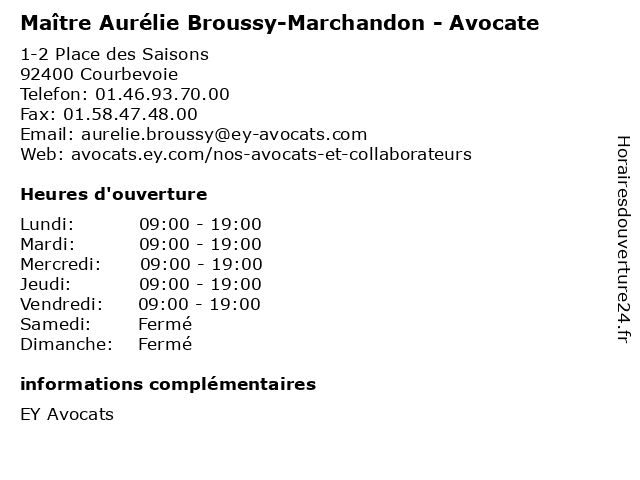 Maître Aurélie Broussy-Marchandon - Avocate

1-2 Place des Saisons
92400 Courbevoie
Telefon: 01.46.93.70.00
Fax: 01.58.47.48.00
Email: aurelie.broussy@ey-avocats.com
Web: avocats.ey.com/nos-avocats-et-collaborateurs

Heures d'ouverture

Lundi: 09:00 - 19:00
Mardi: 09:00 - 19:00
Mercredi: 09:00 - 19:00
Jeudi: 09:00 - 19:00
Vendredi: 09:00 - 19:00
Samedi: Fermé
Dimanche: Fermé

informations complémentaires

EY Avocats

Horairesdouverture24.fr